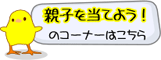 親子を当てよう！

のコーナーはこちら